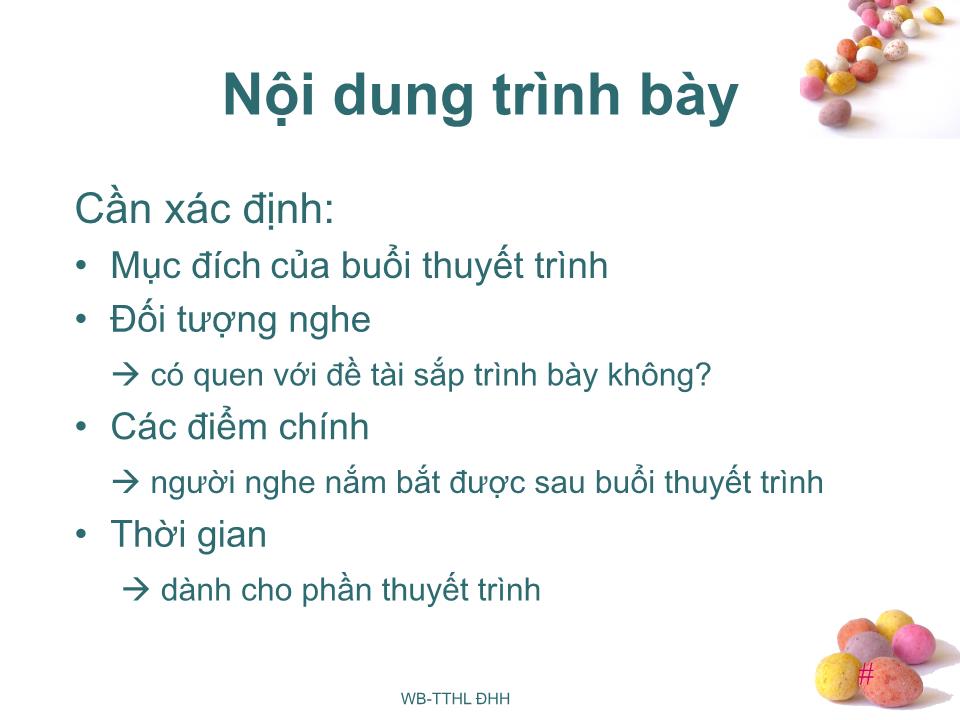 Nội dung trình bày

Cần xác định:
• Mục đích của buổi thuyết trình
• Đối tượng nghe
→ có quen với đề tài sắp trình bày không?
• Các điểm chính
→ người nghe nắm bắt được sau buổi thuyết trình
• Thời gian
→ dành cho phần thuyết trình

WB-TTHL ĐHH

#